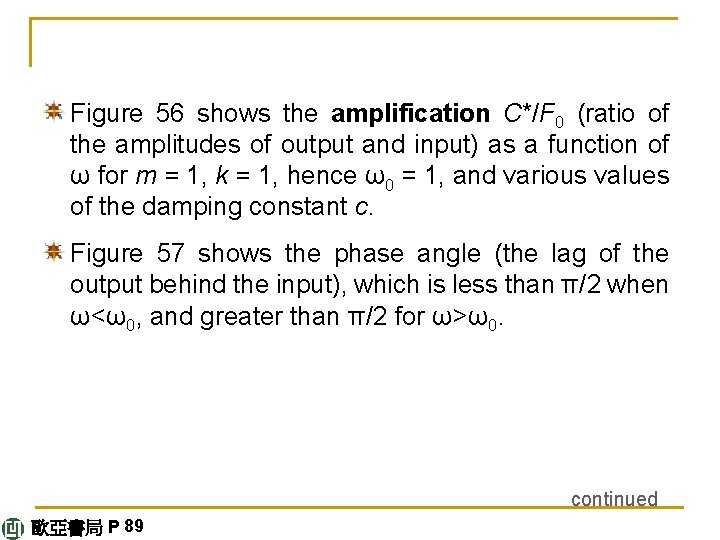 Figure 56 shows the **amplification** $C^*/F_0$ (ratio of the amplitudes of output and input) as a function of $\omega$ for $m = 1$, $k = 1$, hence $\omega_0 = 1$, and various values of the damping constant $c$.

Figure 57 shows the phase angle (the lag of the output behind the input), which is less than $\pi/2$ when $\omega<\omega_0$, and greater than $\pi/2$ for $\omega>\omega_0$.

continued

歐亞書局 P 89